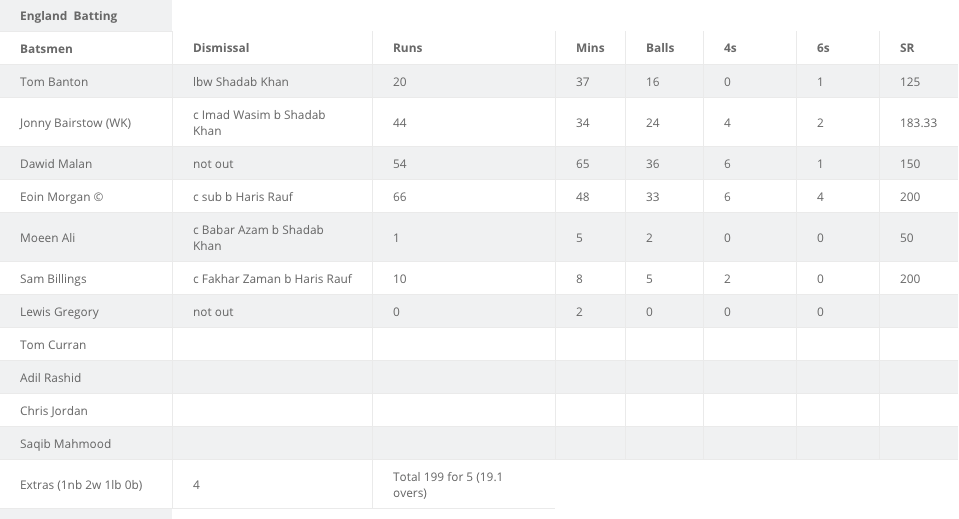 England Batting

| Batsmen | Dismissal | Runs | Mins | Balls | 4s | 6s | SR |
|---|---|---|---|---|---|---|---|
| Tom Banton | lbw Shadab Khan | 20 | 37 | 16 | 0 | 1 | 125 |
| Jonny Bairstow (WK) | c Imad Wasim b Shadab Khan | 44 | 34 | 24 | 4 | 2 | 183.33 |
| Dawid Malan | not out | 54 | 65 | 36 | 6 | 1 | 150 |
| Eoin Morgan © | c sub b Haris Rauf | 66 | 48 | 33 | 6 | 4 | 200 |
| Moeen Ali | c Babar Azam b Shadab Khan | 1 | 5 | 2 | 0 | 0 | 50 |
| Sam Billings | c Fakhar Zaman b Haris Rauf | 10 | 8 | 5 | 2 | 0 | 200 |
| Lewis Gregory | not out | 0 | 2 | 0 | 0 | 0 | |
| Tom Curran | | | | | | | |
| Adil Rashid | | | | | | | |
| Chris Jordan | | | | | | | |
| Saqib Mahmood | | | | | | | |
| Extras (1nb 2w 1lb 0b) | 4 | Total 199 for 5 (19.1 overs) | | | | | |